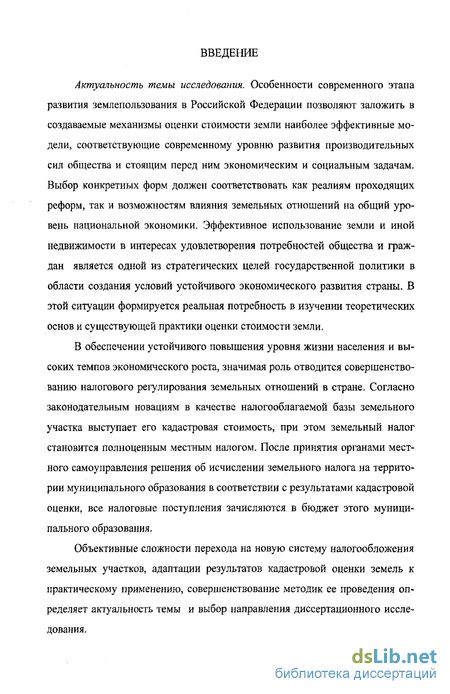 ВВЕДЕНИЕ

Актуальность темы исследования. Особенности современного этапа развития землепользования в Российской Федерации позволяют заложить в создаваемые механизмы оценки стоимости земли наиболее эффективные модели, соответствующие современному уровню развития производительных сил общества и стоящим перед ним экономическим и социальным задачам. Выбор конкретных форм должен соответствовать как реалиям проходящих реформ, так и возможностям влияния земельных отношений на общий уровень национальной экономики. Эффективное использование земли и иной недвижимости в интересах удовлетворения потребностей общества и граждан является одной из стратегических целей государственной политики в области создания условий устойчивого экономического развития страны. В этой ситуации формируется реальная потребность в изучении теоретических основ и существующей практики оценки стоимости земли.

В обеспечении устойчивого повышения уровня жизни населения и высоких темпов экономического роста, значимая роль отводится совершенствованию налогового регулирования земельных отношений в стране. Согласно законодательным новациям в качестве налогооблагаемой базы земельного участка выступает его кадастровая стоимость, при этом земельный налог становится полноценным местным налогом. После принятия органами местного самоуправления решения об исчислении земельного налога на территории муниципального образования в соответствии с результатами кадастровой оценки, все налоговые поступления зачисляются в бюджет этого муниципального образования.

Объективные сложности перехода на новую систему налогообложения земельных участков, адаптации результатов кадастровой оценки земель к практическому применению, совершенствование методик ее проведения определяет актуальность темы и выбор направления диссертационного исследования.

dsLib.net
библиотека диссертаций